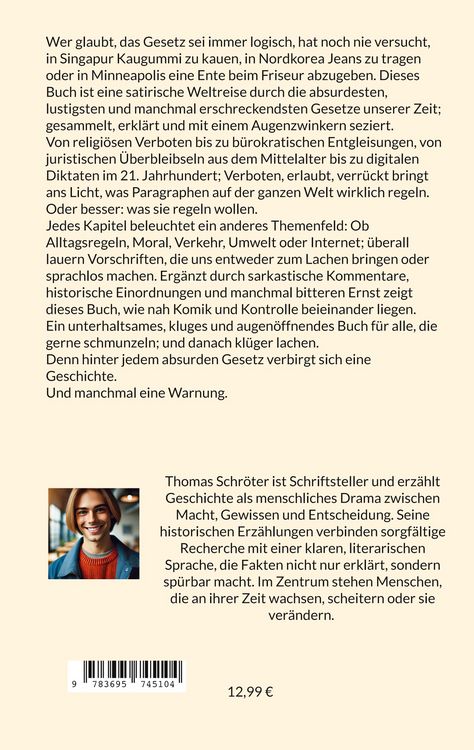 Wer glaubt, das Gesetz sei immer logisch, hat noch nie versucht, in Singapur Kaugummi zu kauen, in Nordkorea Jeans zu tragen oder in Minneapolis eine Ente beim Friseur abzugeben. Dieses Buch ist eine satirische Weltreise durch die absurdesten, lustigsten und manchmal erschreckendsten Gesetze unserer Zeit; gesammelt, erklärt und mit einem Augenzwinkern seziert.
Von religiösen Verboten bis zu bürokratischen Entgleisungen, von juristischen Überbleibseln aus dem Mittelalter bis zu digitalen Diktaten im 21. Jahrhundert; Verboten, erlaubt, verrückt bringt ans Licht, was Paragraphen auf der ganzen Welt wirklich regeln. Oder besser: was sie regeln wollen.
Jedes Kapitel beleuchtet ein anderes Themenfeld: Ob Alltagsregeln, Moral, Verkehr, Umwelt oder Internet; überall lauern Vorschriften, die uns entweder zum Lachen bringen oder sprachlos machen. Ergänzt durch sarkastische Kommentare, historische Einordnungen und manchmal bitteren Ernst zeigt dieses Buch, wie nah Komik und Kontrolle beieinander liegen.
Ein unterhaltsames, kluges und augenöffnendes Buch für alle, die gerne schmunzeln; und danach klüger lachen.
Denn hinter jedem absurden Gesetz verbirgt sich eine Geschichte.
Und manchmal eine Warnung.

Thomas Schröter ist Schriftsteller und erzählt Geschichte als menschliches Drama zwischen Macht, Gewissen und Entscheidung. Seine historischen Erzählungen verbinden sorgfältige Recherche mit einer klaren, literarischen Sprache, die Fakten nicht nur erklärt, sondern spürbar macht. Im Zentrum stehen Menschen, die an ihrer Zeit wachsen, scheitern oder sie verändern.

9 783695 745104

12,99 €